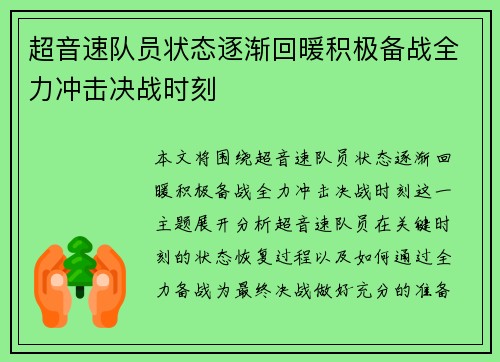 超音速队员状态逐渐回暖积极备战全力冲击决战时刻

本文将围绕超音速队员状态逐渐回暖积极备战全力冲击决战时刻这一主题展开分析超音速队员在关键时刻的状态恢复过程以及如何通过全力备战为最终决战做好充分的准备